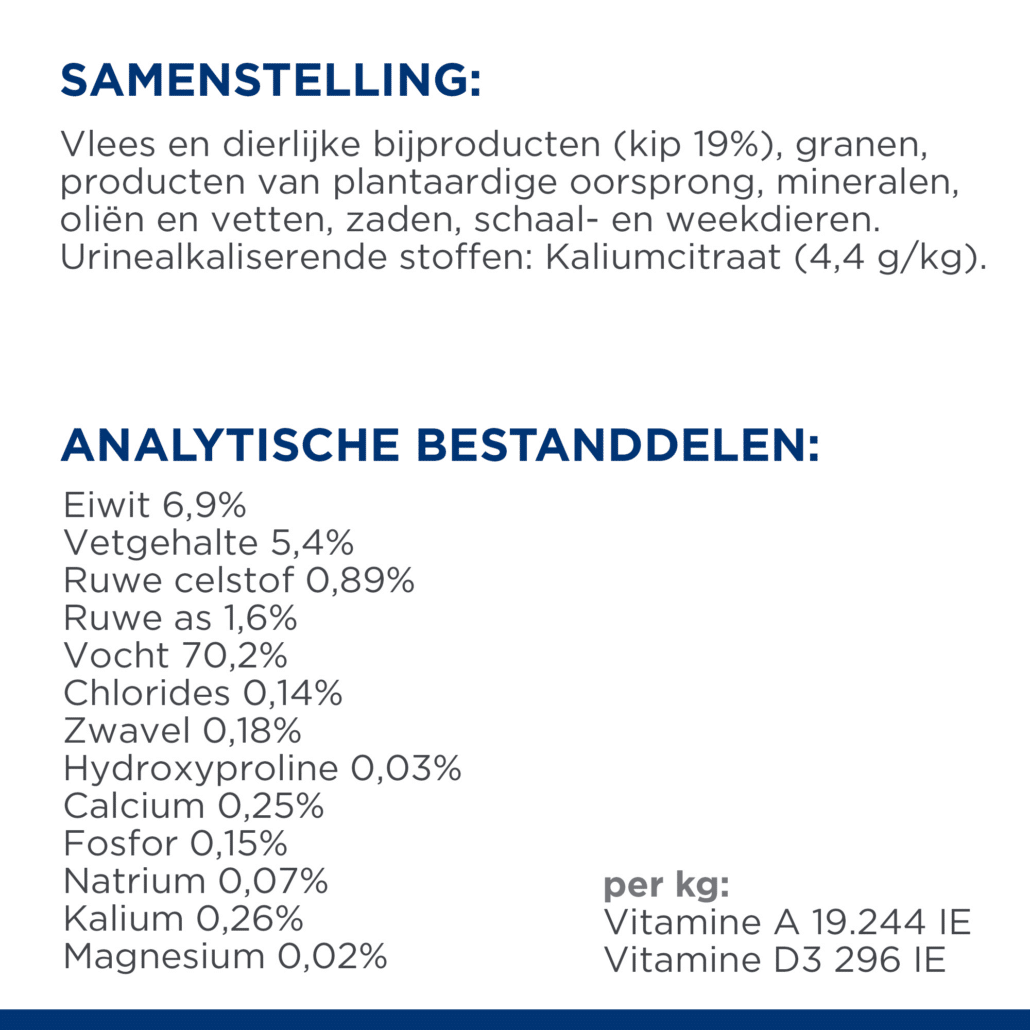 SAMENSTELLING:

Vlees en dierlijke bijproducten (kip 19%), granen, producten van plantaardige oorsprong, mineralen, oliën en vetten, zaden, schaal- en weekdieren. Urinealkaliserende stoffen: Kaliumcitraat (4,4 g/kg).

ANALYTISCHE BESTANDDELEN:

Eiwit 6,9%
Vetgehalte 5,4%
Ruwe celstof 0,89%
Ruwe as 1,6%
Vocht 70,2%
Chlorides 0,14%
Zwavel 0,18%
Hydroxyproline 0,03%
Calcium 0,25%
Fosfor 0,15%
Natrium 0,07%
Kalium 0,26%
Magnesium 0,02%

per kg:
Vitamine A 19.244 IE
Vitamine D3 296 IE